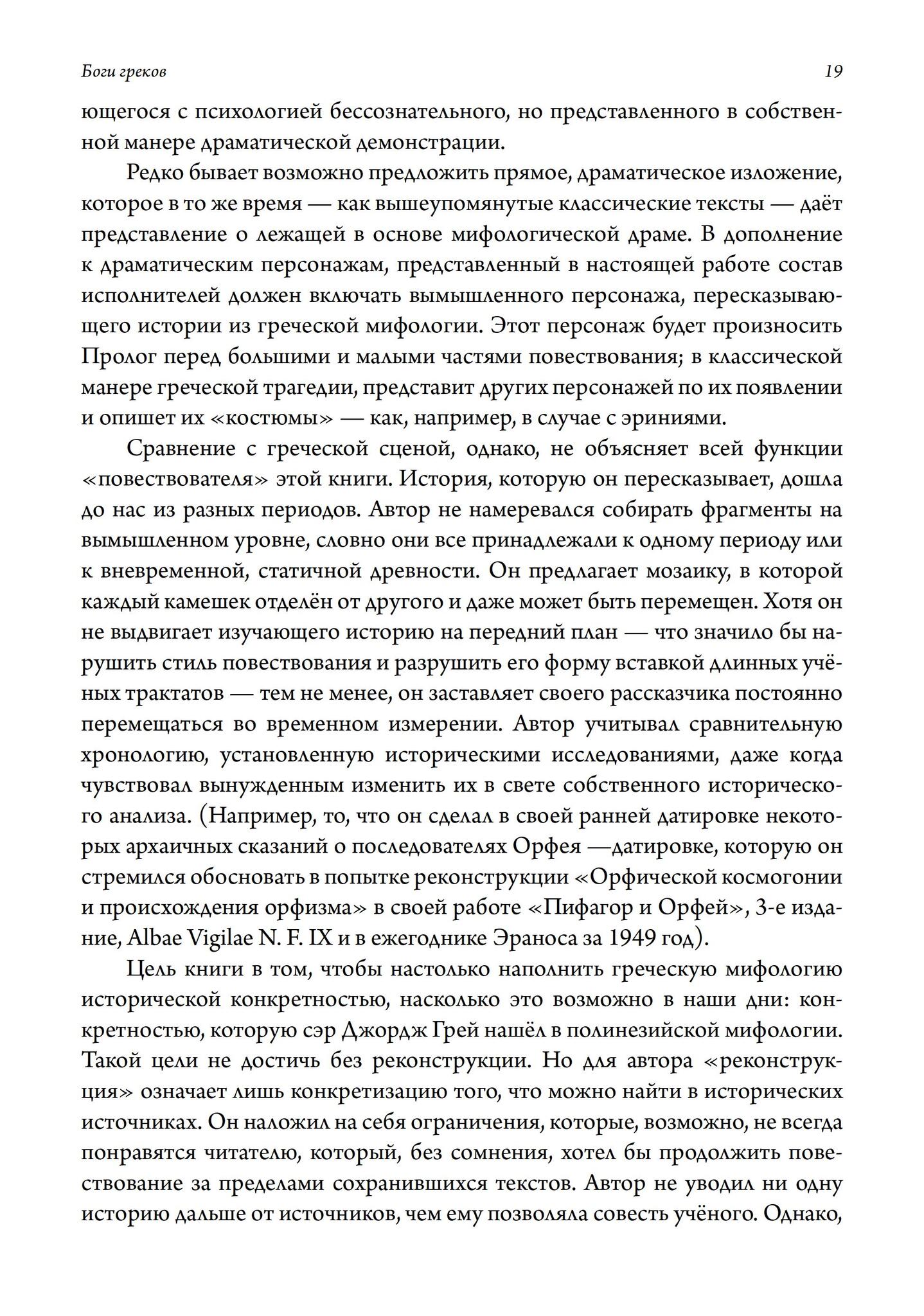 Боги греков

19

ющегося с психологией бессознательного, но представленного в собственной манере драматической демонстрации.

Редко бывает возможно предложить прямое, драматическое изложение, которое в то же время — как вышеупомянутые классические тексты — даёт представление о лежащей в основе мифологической драме. В дополнение к драматическим персонажам, представленный в настоящей работе состав исполнителей должен включать вымышленного персонажа, пересказывающего истории из греческой мифологии. Этот персонаж будет произносить Пролог перед большими и малыми частями повествования; в классической манере греческой трагедии, представит других персонажей по их появлении и опишет их «костюмы» — как, например, в случае с эриниями.

Сравнение с греческой сценой, однако, не объясняет всей функции «повествователя» этой книги. История, которую он пересказывает, дошла до нас из разных периодов. Автор не намеревался собирать фрагменты на вымышленном уровне, словно они все принадлежали к одному периоду или к вневременной, статичной древности. Он предлагает мозаику, в которой каждый камешек отделён от другого и даже может быть перемещен. Хотя он не выдвигает изучающего историю на передний план — что значило бы нарушить стиль повествования и разрушить его форму вставкой длинных учёных трактатов — тем не менее, он заставляет своего рассказчика постоянно перемещаться во временном измерении. Автор учитывал сравнительную хронологию, установленную историческими исследованиями, даже когда чувствовал вынужденным изменить их в свете собственного исторического анализа. (Например, то, что он сделал в своей ранней датировке некоторых архаичных сказаний о последователях Орфея —датировке, которую он стремился обосновать в попытке реконструкции «Орфической космогонии и происхождения орфизма» в своей работе «Пифагор и Орфей», 3-е издание, Albae Vigilae N. F. IX и в ежегоднике Эраноса за 1949 год).

Цель книги в том, чтобы настолько наполнить греческую мифологию исторической конкретностью, насколько это возможно в наши дни: конкретностью, которую сэр Джордж Грей нашёл в полинезийской мифологии. Такой цели не достичь без реконструкции. Но для автора «реконструкция» означает лишь конкретизацию того, что можно найти в исторических источниках. Он наложил на себя ограничения, которые, возможно, не всегда понравятся читателю, который, без сомнения, хотел бы продолжить повествование за пределами сохранившихся текстов. Автор не уводил ни одну историю дальше от источников, чем ему позволяла совесть учёного. Однако,